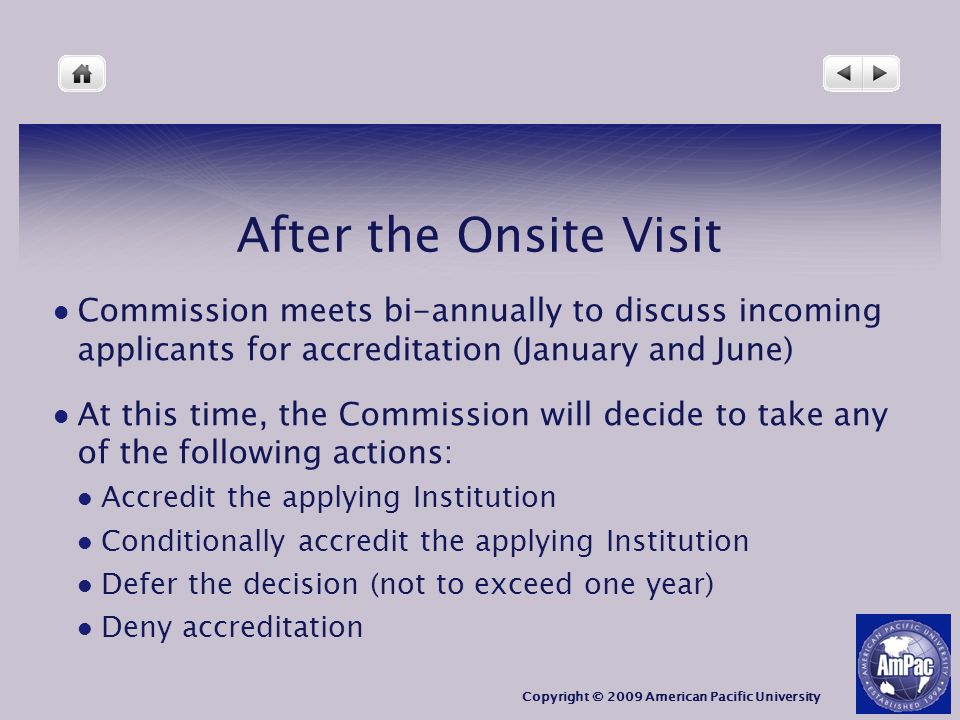 After the Onsite Visit

• Commission meets bi-annually to discuss incoming applicants for accreditation (January and June)

• At this time, the Commission will decide to take any of the following actions:
  • Accredit the applying Institution
  • Conditionally accredit the applying Institution
  • Defer the decision (not to exceed one year)
  • Deny accreditation

Copyright © 2009 American Pacific University

AMERICAN PACIFIC UNIVERSITY
AmPac
ESTABLISHED 1994